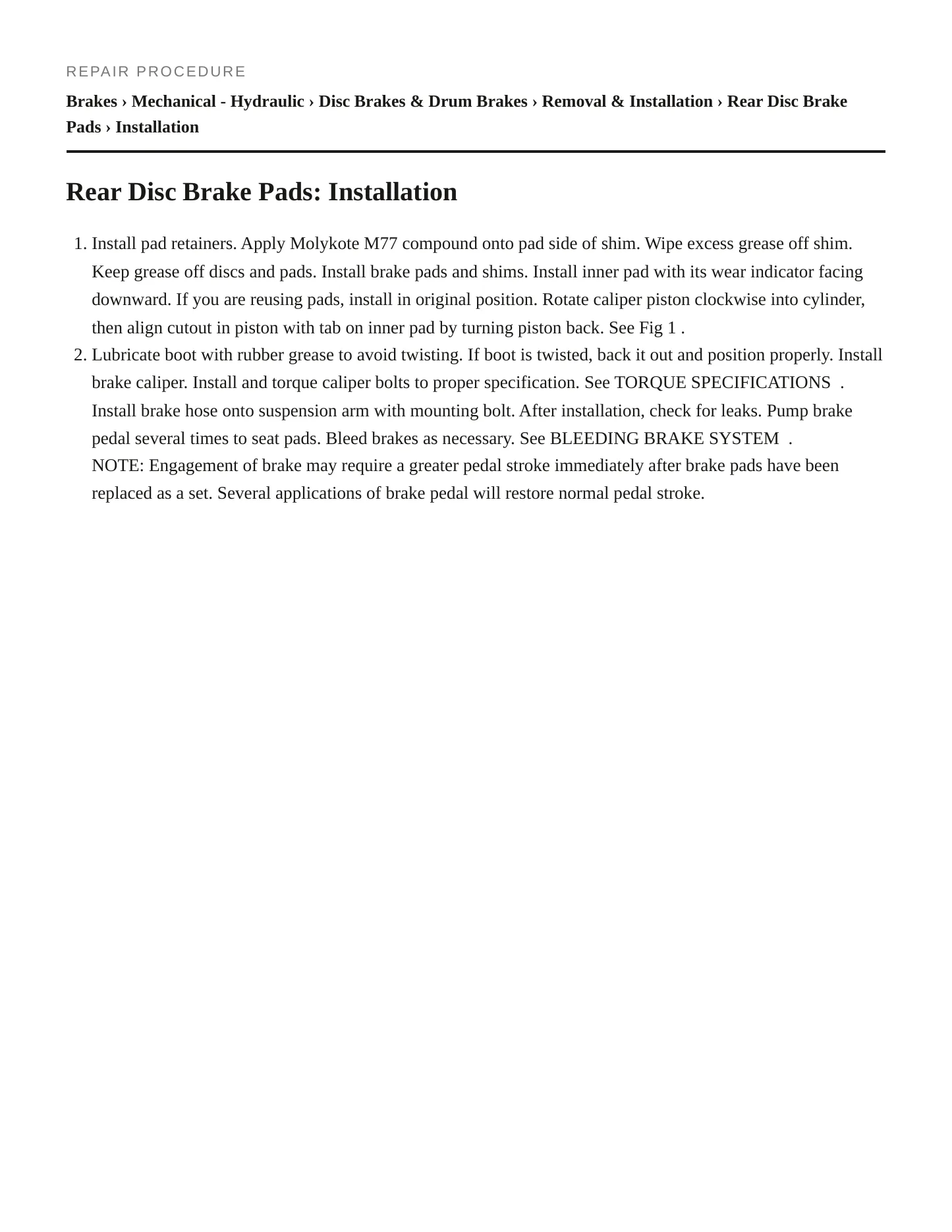 REPAIR PROCEDURE

Brakes › Mechanical - Hydraulic › Disc Brakes & Drum Brakes › Removal & Installation › Rear Disc Brake Pads › Installation

Rear Disc Brake Pads: Installation

1. Install pad retainers. Apply Molykote M77 compound onto pad side of shim. Wipe excess grease off shim. Keep grease off discs and pads. Install brake pads and shims. Install inner pad with its wear indicator facing downward. If you are reusing pads, install in original position. Rotate caliper piston clockwise into cylinder, then align cutout in piston with tab on inner pad by turning piston back. See Fig 1 .
2. Lubricate boot with rubber grease to avoid twisting. If boot is twisted, back it out and position properly. Install brake caliper. Install and torque caliper bolts to proper specification. See TORQUE SPECIFICATIONS . Install brake hose onto suspension arm with mounting bolt. After installation, check for leaks. Pump brake pedal several times to seat pads. Bleed brakes as necessary. See BLEEDING BRAKE SYSTEM .
NOTE: Engagement of brake may require a greater pedal stroke immediately after brake pads have been replaced as a set. Several applications of brake pedal will restore normal pedal stroke.